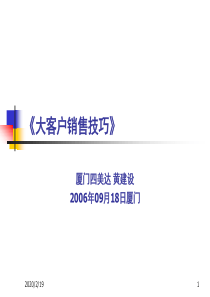 《大客户销售技巧》

厦门四美达 黄建设
2006年09月18日厦门

2020/2/19

1